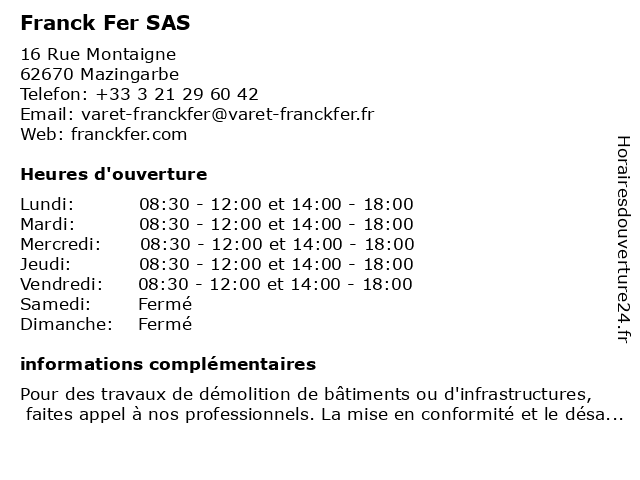 Franck Fer SAS

16 Rue Montaigne
62670 Mazingarbe
Telefon: +33 3 21 29 60 42
Email: varet-franckfer@varet-franckfer.fr
Web: franckfer.com

Heures d'ouverture

| | |
|---|---|
| Lundi: | 08:30 - 12:00 et 14:00 - 18:00 |
| Mardi: | 08:30 - 12:00 et 14:00 - 18:00 |
| Mercredi: | 08:30 - 12:00 et 14:00 - 18:00 |
| Jeudi: | 08:30 - 12:00 et 14:00 - 18:00 |
| Vendredi: | 08:30 - 12:00 et 14:00 - 18:00 |
| Samedi: | Fermé |
| Dimanche: | Fermé |

informations complémentaires

Pour des travaux de démolition de bâtiments ou d'infrastructures, faites appel à nos professionnels. La mise en conformité et le désa...

Horairesdouverture24.fr